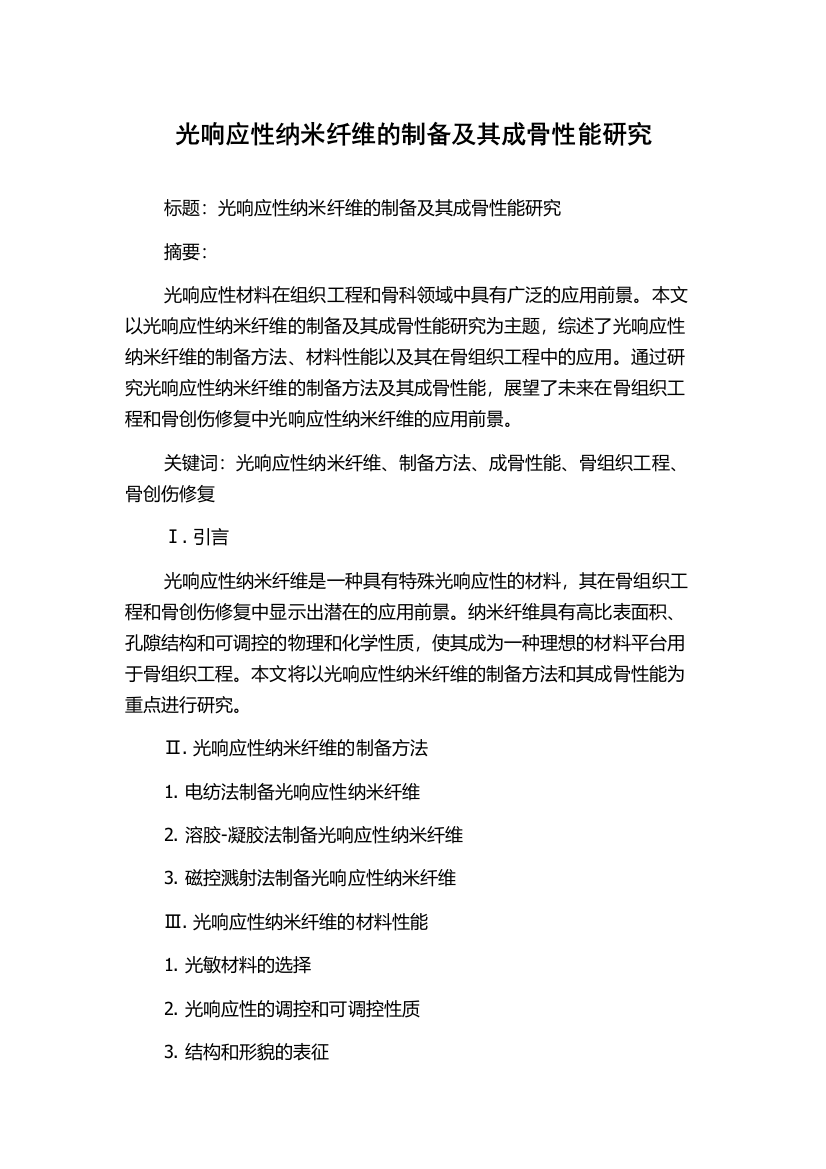 光响应性纳米纤维的制备及其成骨性能研究

标题：光响应性纳米纤维的制备及其成骨性能研究

摘要：

光响应性材料在组织工程和骨科领域中具有广泛的应用前景。本文以光响应性纳米纤维的制备及其成骨性能研究为主题，综述了光响应性纳米纤维的制备方法、材料性能以及其在骨组织工程中的应用。通过研究光响应性纳米纤维的制备方法及其成骨性能，展望了未来在骨组织工程和骨创伤修复中光响应性纳米纤维的应用前景。

关键词：光响应性纳米纤维、制备方法、成骨性能、骨组织工程、骨创伤修复

Ⅰ. 引言

光响应性纳米纤维是一种具有特殊光响应性的材料，其在骨组织工程和骨创伤修复中显示出潜在的应用前景。纳米纤维具有高比表面积、孔隙结构和可调控的物理和化学性质，使其成为一种理想的材料平台用于骨组织工程。本文将以光响应性纳米纤维的制备方法和其成骨性能为重点进行研究。

Ⅱ. 光响应性纳米纤维的制备方法

1. 电纺法制备光响应性纳米纤维

2. 溶胶-凝胶法制备光响应性纳米纤维

3. 磁控溅射法制备光响应性纳米纤维

Ⅲ. 光响应性纳米纤维的材料性能

1. 光敏材料的选择

2. 光响应性的调控和可调控性质

3. 结构和形貌的表征